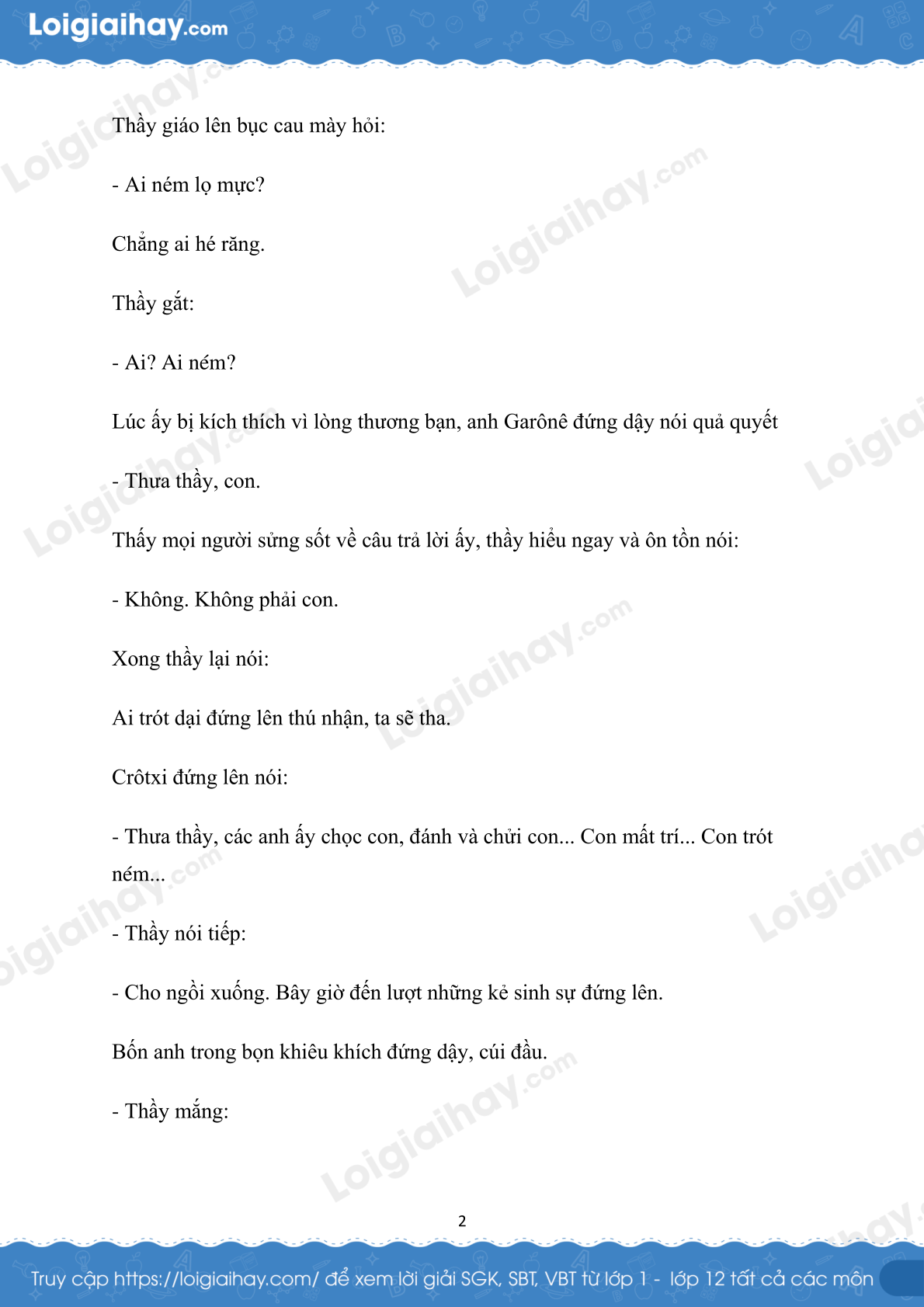 Loigiaihay.com

Thầy giáo lên bục cau mày hỏi:

- Ai ném lọ mực?

Chẳng ai hé răng.

Thầy gắt:

- Ai? Ai ném?

Lúc ấy bị kích thích vì lòng thương bạn, anh Garônê đứng dậy nói quả quyết

- Thưa thầy, con.

Thấy mọi người sửng sốt về câu trả lời ấy, thầy hiểu ngay và ôn tồn nói:

- Không. Không phải con.

Xong thầy lại nói:

Ai trót dại đứng lên thú nhận, ta sẽ tha.

Crôtxi đứng lên nói:

- Thưa thầy, các anh ấy chọc con, đánh và chửi con... Con mất trí... Con trót ném...

- Thầy nói tiếp:

- Cho ngồi xuống. Bây giờ đến lượt những kẻ sinh sự đứng lên.

Bốn anh trong bọn khiêu khích đứng dậy, cúi đầu.

- Thầy mắng:

2

Truy cập https://loigiaihay.com/ để xem lời giải SGK, SBT, VBT từ lớp 1 - lớp 12 tất cả các môn